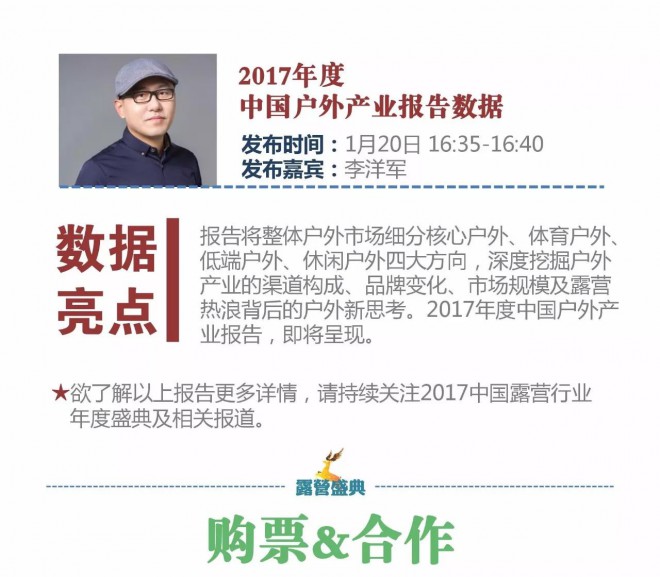 2017年度
中国户外产业报告数据

发布时间：1月20日 16:35-16:40
发布嘉宾：李洋军

数据亮点

报告将整体户外市场细分核心户外、体育户外、低端户外、休闲户外四大方向，深度挖掘户外产业的渠道构成、品牌变化、市场规模及露营热浪背后的户外新思考。2017年度中国户外产业报告，即将呈现。

★欲了解以上报告更多详情，请持续关注2017中国露营行业年度盛典及相关报道。

露营盛典

购票&合作